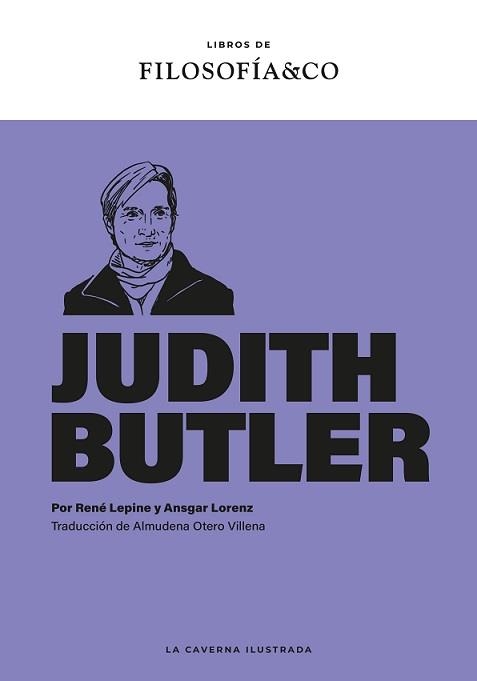 LIBROS DE
FILOSOFÍA&CO

JUDITH BUTLER

Por René Lepine y Ansgar Lorenz
Traducción de Almudena Otero Villena

LA CAVERNA ILUSTRADA